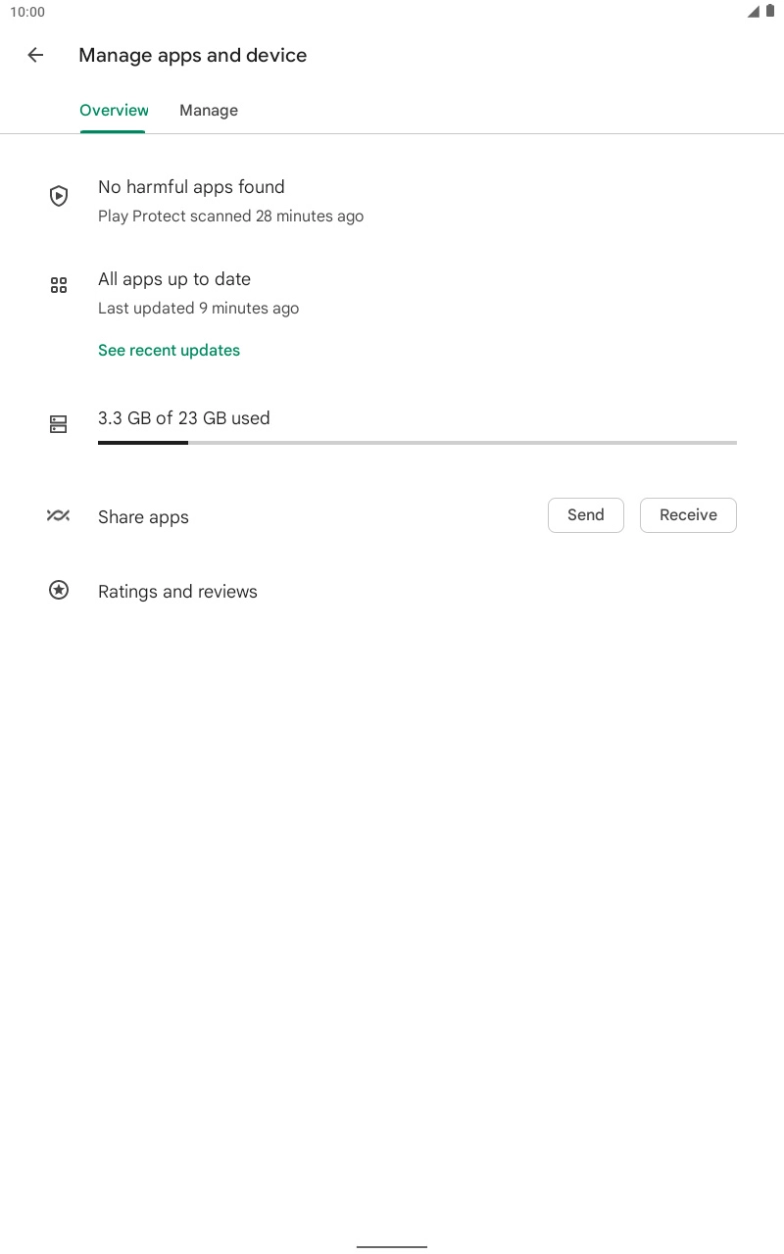 10:00

Manage apps and device

Overview Manage

No harmful apps found
Play Protect scanned 28 minutes ago

All apps up to date
Last updated 9 minutes ago

See recent updates

3.3 GB of 23 GB used

Share apps Send Receive

Ratings and reviews